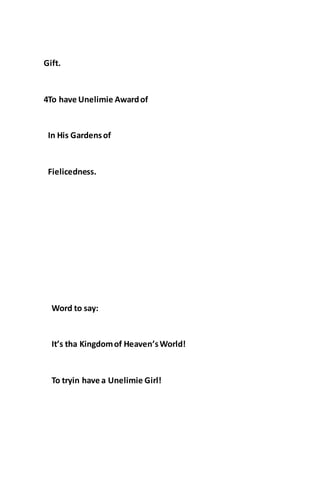 Gift.

4To have Unelimie Award of

In His Gardens of

Fielicedness.

Word to say:

It's tha Kingdom of Heaven's World!

To tryin have a Unelimie Girl!